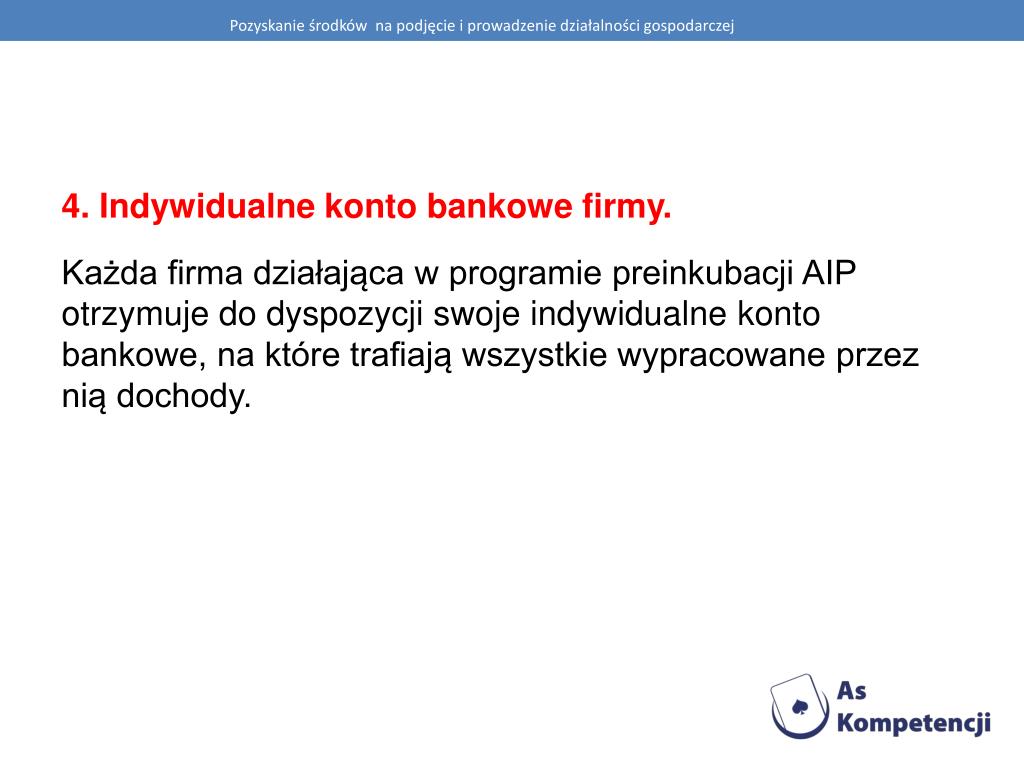 Pozyskanie środków na podjęcie i prowadzenie działalności gospodarczej

4. Indywidualne konto bankowe firmy.

Każda firma działająca w programie preinkubacji AIP otrzymuje do dyspozycji swoje indywidualne konto bankowe, na które trafiają wszystkie wypracowane przez nią dochody.

As Kompetencji